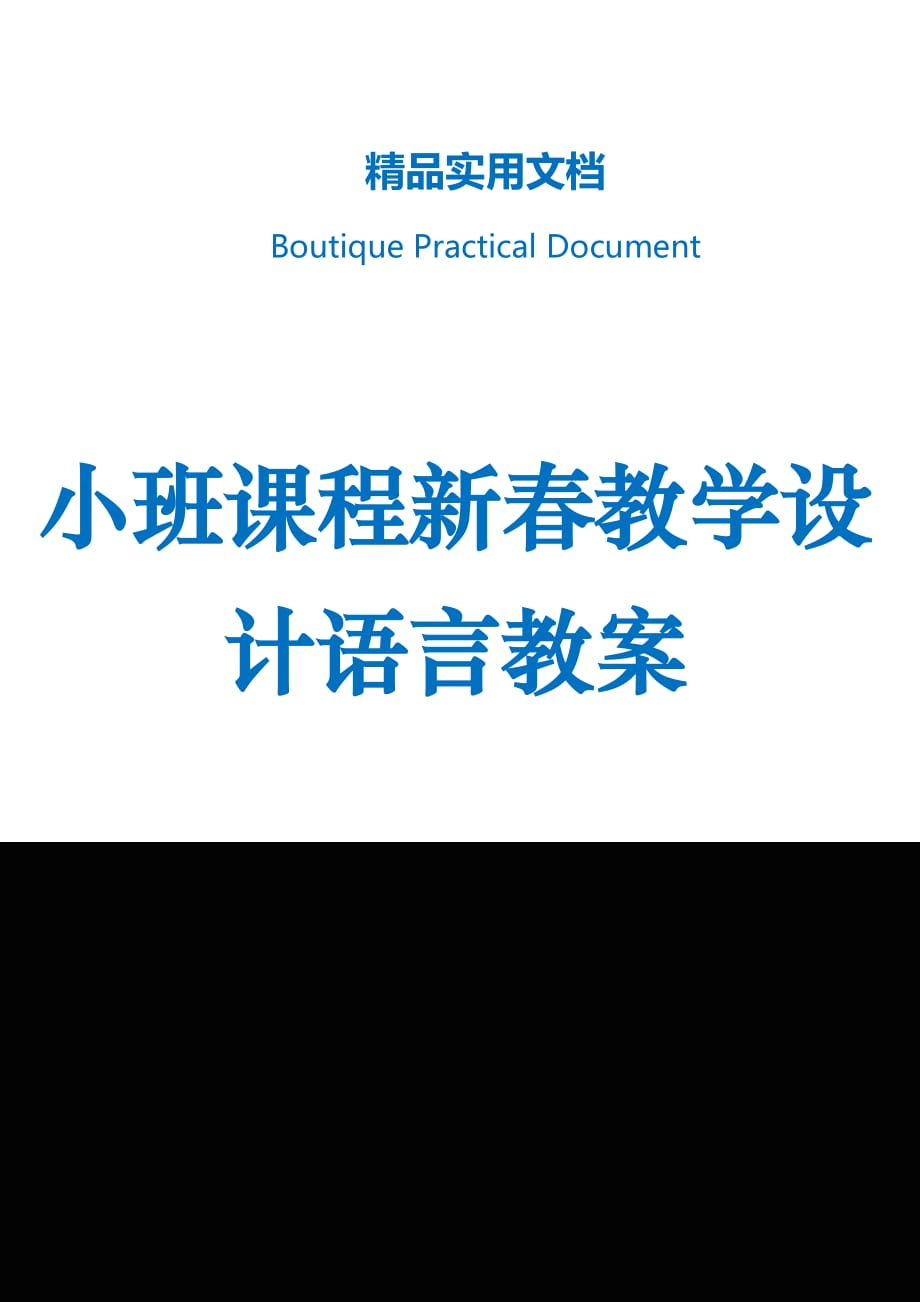 精品实用文档

Boutique Practical Document

小班课程新春教学设计语言教案